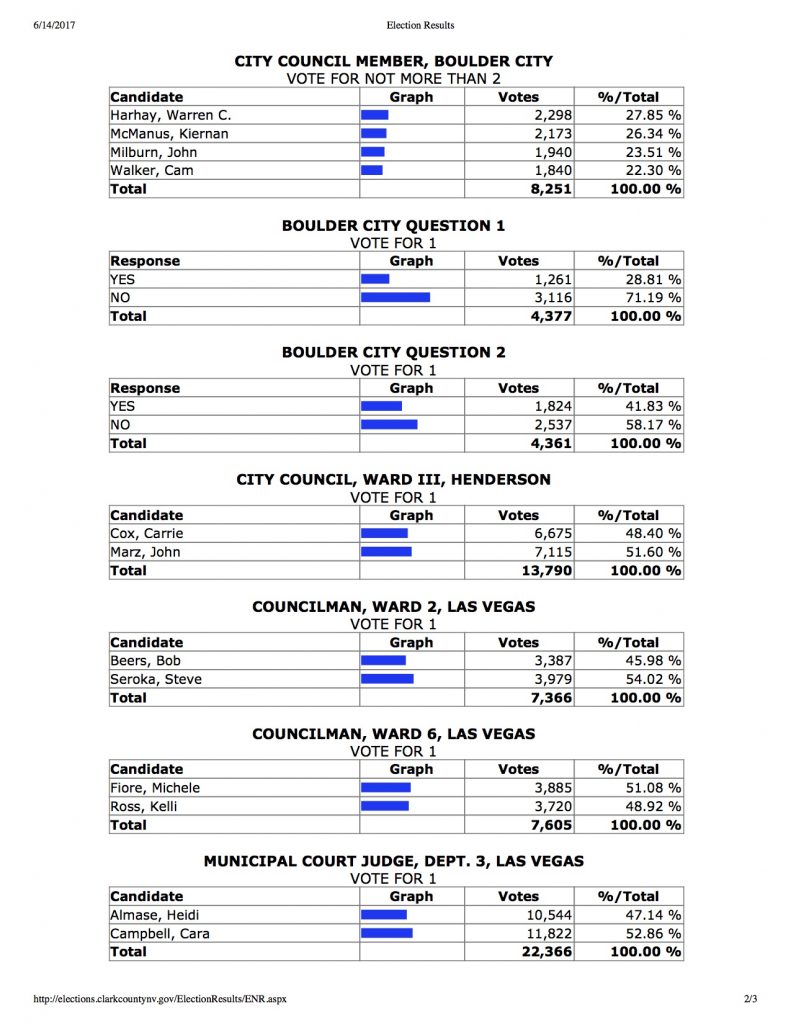 6/14/2017 Election Results

**CITY COUNCIL MEMBER, BOULDER CITY**
VOTE FOR NOT MORE THAN 2

| Candidate | Graph | Votes | %/Total |
|---|---|---|---|
| Harhay, Warren C. | | 2,298 | 27.85 % |
| McManus, Kiernan | | 2,173 | 26.34 % |
| Milburn, John | | 1,940 | 23.51 % |
| Walker, Cam | | 1,840 | 22.30 % |
| **Total** | | **8,251** | **100.00 %** |

**BOULDER CITY QUESTION 1**
VOTE FOR 1

| Response | Graph | Votes | %/Total |
|---|---|---|---|
| YES | | 1,261 | 28.81 % |
| NO | | 3,116 | 71.19 % |
| **Total** | | **4,377** | **100.00 %** |

**BOULDER CITY QUESTION 2**
VOTE FOR 1

| Response | Graph | Votes | %/Total |
|---|---|---|---|
| YES | | 1,824 | 41.83 % |
| NO | | 2,537 | 58.17 % |
| **Total** | | **4,361** | **100.00 %** |

**CITY COUNCIL, WARD III, HENDERSON**
VOTE FOR 1

| Candidate | Graph | Votes | %/Total |
|---|---|---|---|
| Cox, Carrie | | 6,675 | 48.40 % |
| Marz, John | | 7,115 | 51.60 % |
| **Total** | | **13,790** | **100.00 %** |

**COUNCILMAN, WARD 2, LAS VEGAS**
VOTE FOR 1

| Candidate | Graph | Votes | %/Total |
|---|---|---|---|
| Beers, Bob | | 3,387 | 45.98 % |
| Seroka, Steve | | 3,979 | 54.02 % |
| **Total** | | **7,366** | **100.00 %** |

**COUNCILMAN, WARD 6, LAS VEGAS**
VOTE FOR 1

| Candidate | Graph | Votes | %/Total |
|---|---|---|---|
| Fiore, Michele | | 3,885 | 51.08 % |
| Ross, Kelli | | 3,720 | 48.92 % |
| **Total** | | **7,605** | **100.00 %** |

**MUNICIPAL COURT JUDGE, DEPT. 3, LAS VEGAS**
VOTE FOR 1

| Candidate | Graph | Votes | %/Total |
|---|---|---|---|
| Almase, Heidi | | 10,544 | 47.14 % |
| Campbell, Cara | | 11,822 | 52.86 % |
| **Total** | | **22,366** | **100.00 %** |

http://elections.clarkcountynv.gov/ElectionResults/ENR.aspx 2/3